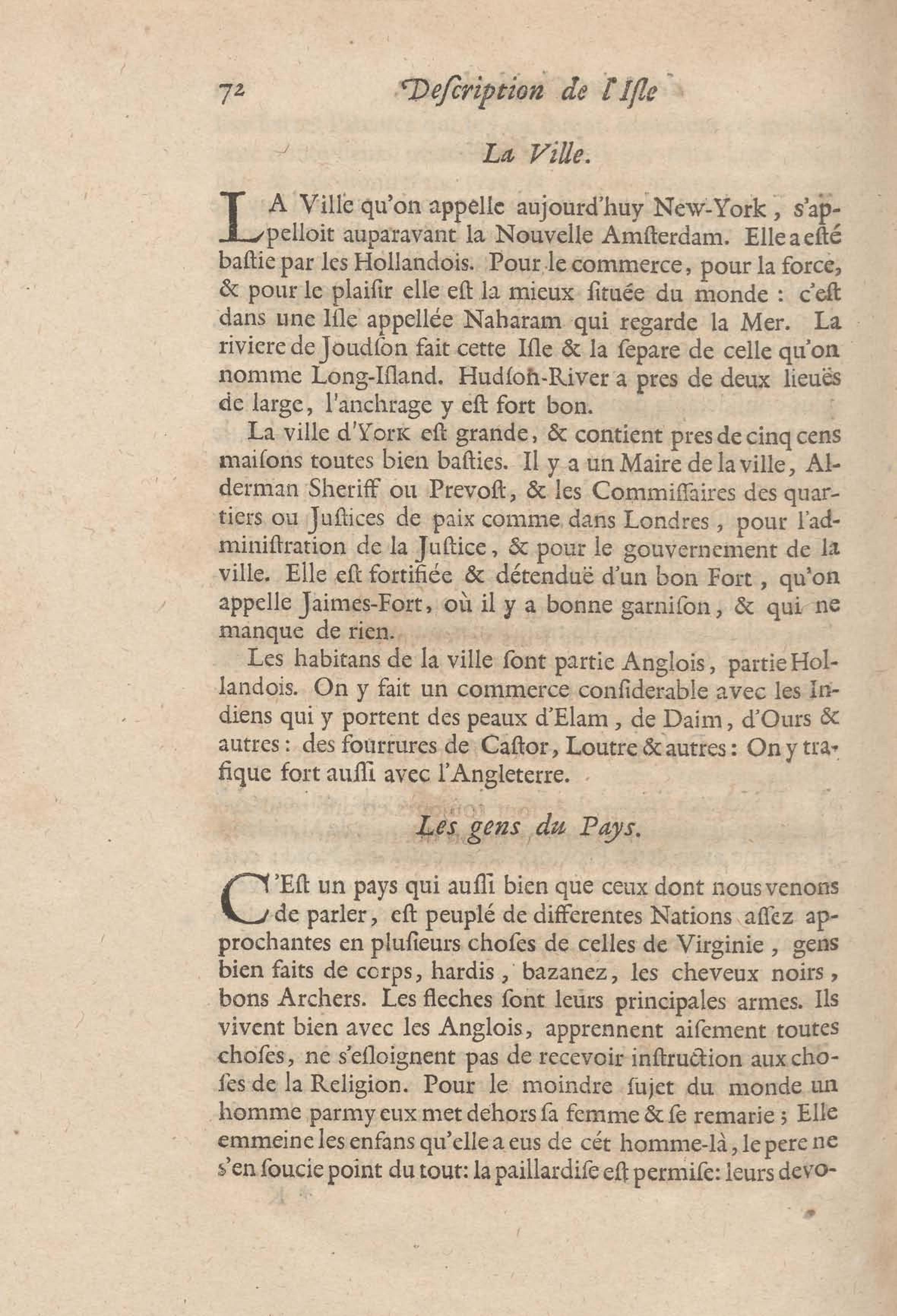 72 Description de l'Isle

La Ville.

LA Ville qu'on appelle aujourd'huy New-York, s'appelloit auparavant la Nouvelle Amsterdam. Elle a esté bastie par les Hollandois. Pour le commerce, pour la force, & pour le plaisir elle est la mieux située du monde : c'est dans une Isle appellée Naharam qui regarde la Mer. La riviere de Joudson fait cette Isle & la separe de celle qu'on nomme Long-Island. Hudson-River a pres de deux lieuës de large, l'anchrage y est fort bon.

La ville d'York est grande, & contient pres de cinq cens maisons toutes bien basties. Il y a un Maire de la ville, Alderman Sheriff ou Prevost, & les Commissaires des quartiers ou Justices de paix comme dans Londres, pour l'administration de la Justice, & pour le gouvernement de la ville. Elle est fortifiée & détenduë d'un bon Fort, qu'on appelle Jaimes-Fort, où il y a bonne garnison, & qui ne manque de rien.

Les habitans de la ville sont partie Anglois, partie Hollandois. On y fait un commerce considerable avec les Indiens qui y portent des peaux d'Elam, de Daim, d'Ours & autres : des fourrures de Castor, Loutre & autres : On y trafique fort aussi avec l'Angleterre.

Les gens du Pays.

C'Est un pays qui aussi bien que ceux dont nous venons de parler, est peuplé de differentes Nations assez approchantes en plusieurs choses de celles de Virginie, gens bien faits de corps, hardis, bazanez, les cheveux noirs, bons Archers. Les fleches sont leurs principales armes. Ils vivent bien avec les Anglois, apprennent aisement toutes choses, ne s'esloignent pas de recevoir instruction aux choses de la Religion. Pour le moindre sujet du monde un homme parmy eux met dehors sa femme & se remarie ; Elle emmeine les enfans qu'elle a eus de cét homme-là, le pere ne s'en soucie point du tout: la paillardise est permise: leurs devo-